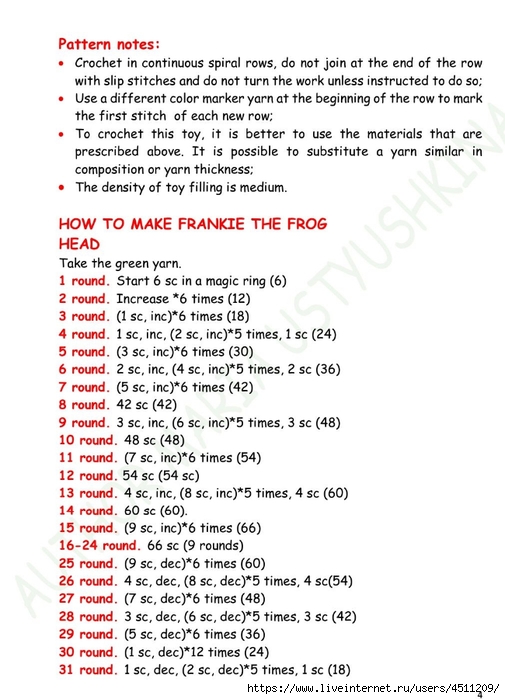 Pattern notes:

• Crochet in continuous spiral rows, do not join at the end of the row with slip stitches and do not turn the work unless instructed to do so;
• Use a different color marker yarn at the beginning of the row to mark the first stitch of each new row;
• To crochet this toy, it is better to use the materials that are prescribed above. It is possible to substitute a yarn similar in composition or yarn thickness;
• The density of toy filling is medium.

HOW TO MAKE FRANKIE THE FROG
HEAD
Take the green yarn.
1 round. Start 6 sc in a magic ring (6)
2 round. Increase *6 times (12)
3 round. (1 sc, inc)*6 times (18)
4 round. 1 sc, inc, (2 sc, inc)*5 times, 1 sc (24)
5 round. (3 sc, inc)*6 times (30)
6 round. 2 sc, inc, (4 sc, inc)*5 times, 2 sc (36)
7 round. (5 sc, inc)*6 times (42)
8 round. 42 sc (42)
9 round. 3 sc, inc, (6 sc, inc)*5 times, 3 sc (48)
10 round. 48 sc (48)
11 round. (7 sc, inc)*6 times (54)
12 round. 54 sc (54 sc)
13 round. 4 sc, inc, (8 sc, inc)*5 times, 4 sc (60)
14 round. 60 sc (60).
15 round. (9 sc, inc)*6 times (66)
16-24 round. 66 sc (9 rounds)
25 round. (9 sc, dec)*6 times (60)
26 round. 4 sc, dec, (8 sc, dec)*5 times, 4 sc(54)
27 round. (7 sc, dec)*6 times (48)
28 round. 3 sc, dec, (6 sc, dec)*5 times, 3 sc (42)
29 round. (5 sc, dec)*6 times (36)
30 round. (1 sc, dec)*12 times (24)
31 round. 1 sc, dec, (2 sc, dec)*5 times, 1 sc (18)

AUTHOR MARIA USTYUSHKINA

https://www.liveinternet.ru/users/4511209/
4